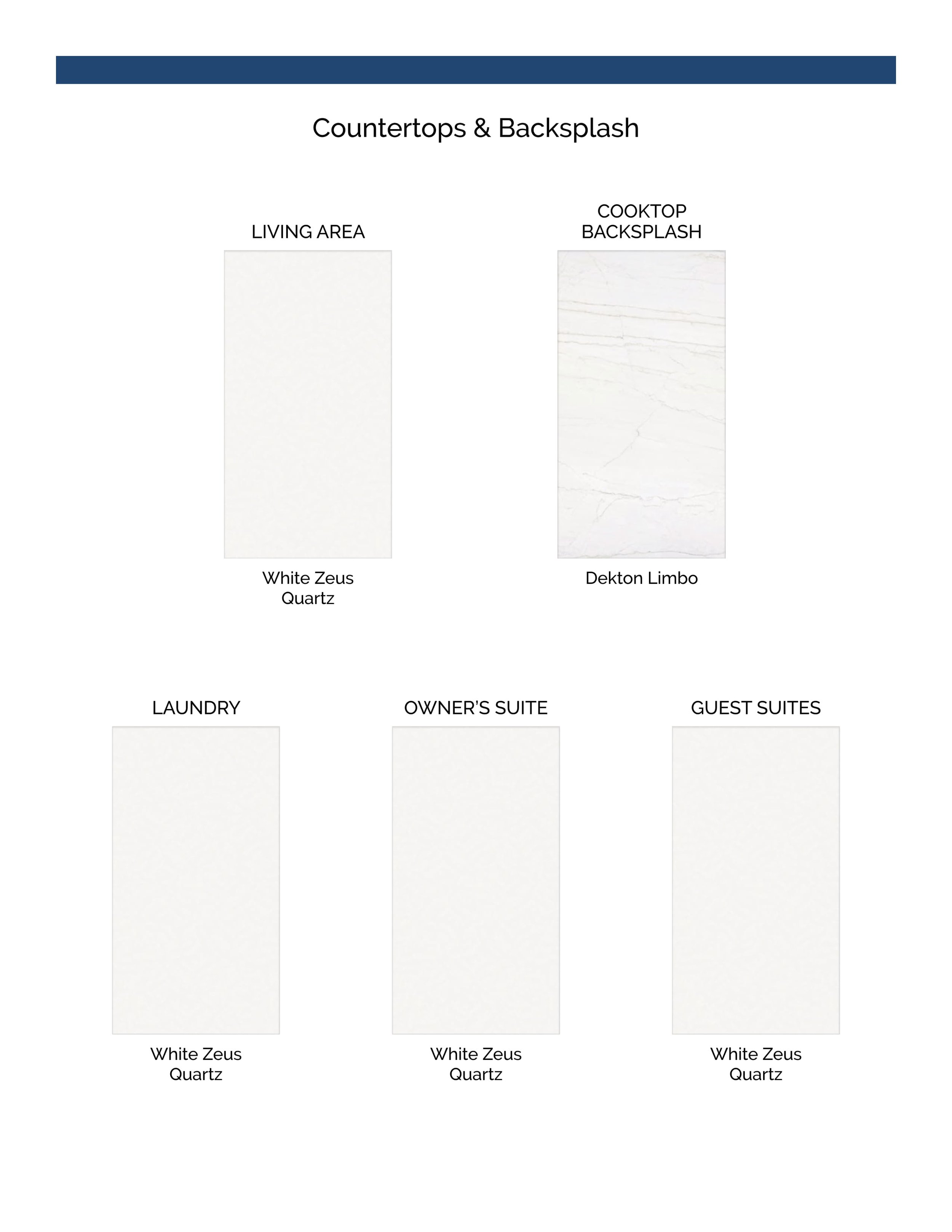 Countertops & Backsplash

LIVING AREA

White Zeus
Quartz

COOKTOP
BACKSPLASH

Dekton Limbo

LAUNDRY

White Zeus
Quartz

OWNER'S SUITE

White Zeus
Quartz

GUEST SUITES

White Zeus
Quartz